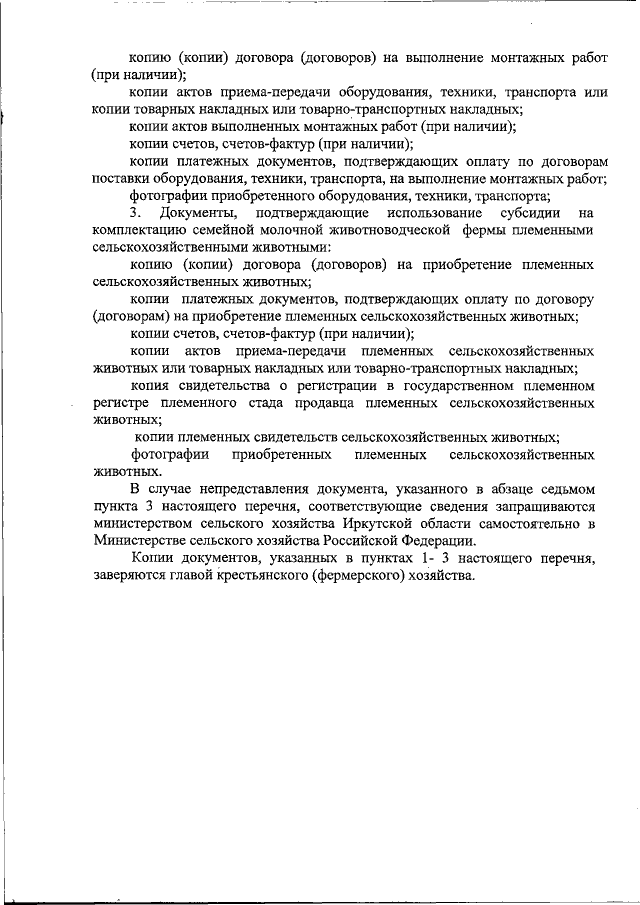 копию (копии) договора (договоров) на выполнение монтажных работ (при наличии);

копии актов приема-передачи оборудования, техники, транспорта или копии товарных накладных или товарно-транспортных накладных;

копии актов выполненных монтажных работ (при наличии);

копии счетов, счетов-фактур (при наличии);

копии платежных документов, подтверждающих оплату по договорам поставки оборудования, техники, транспорта, на выполнение монтажных работ;

фотографии приобретенного оборудования, техники, транспорта;

3. Документы, подтверждающие использование субсидии на комплектацию семейной молочной животноводческой фермы племенными сельскохозяйственными животными:

копию (копии) договора (договоров) на приобретение племенных сельскохозяйственных животных;

копии платежных документов, подтверждающих оплату по договору (договорам) на приобретение племенных сельскохозяйственных животных;

копии счетов, счетов-фактур (при наличии);

копии актов приема-передачи племенных сельскохозяйственных животных или товарных накладных или товарно-транспортных накладных;

копия свидетельства о регистрации в государственном племенном регистре племенного стада продавца племенных сельскохозяйственных животных;

копии племенных свидетельств сельскохозяйственных животных;

фотографии приобретенных племенных сельскохозяйственных животных.

В случае непредставления документа, указанного в абзаце седьмом пункта 3 настоящего перечня, соответствующие сведения запрашиваются министерством сельского хозяйства Иркутской области самостоятельно в Министерстве сельского хозяйства Российской Федерации.

Копии документов, указанных в пунктах 1- 3 настоящего перечня, заверяются главой крестьянского (фермерского) хозяйства.